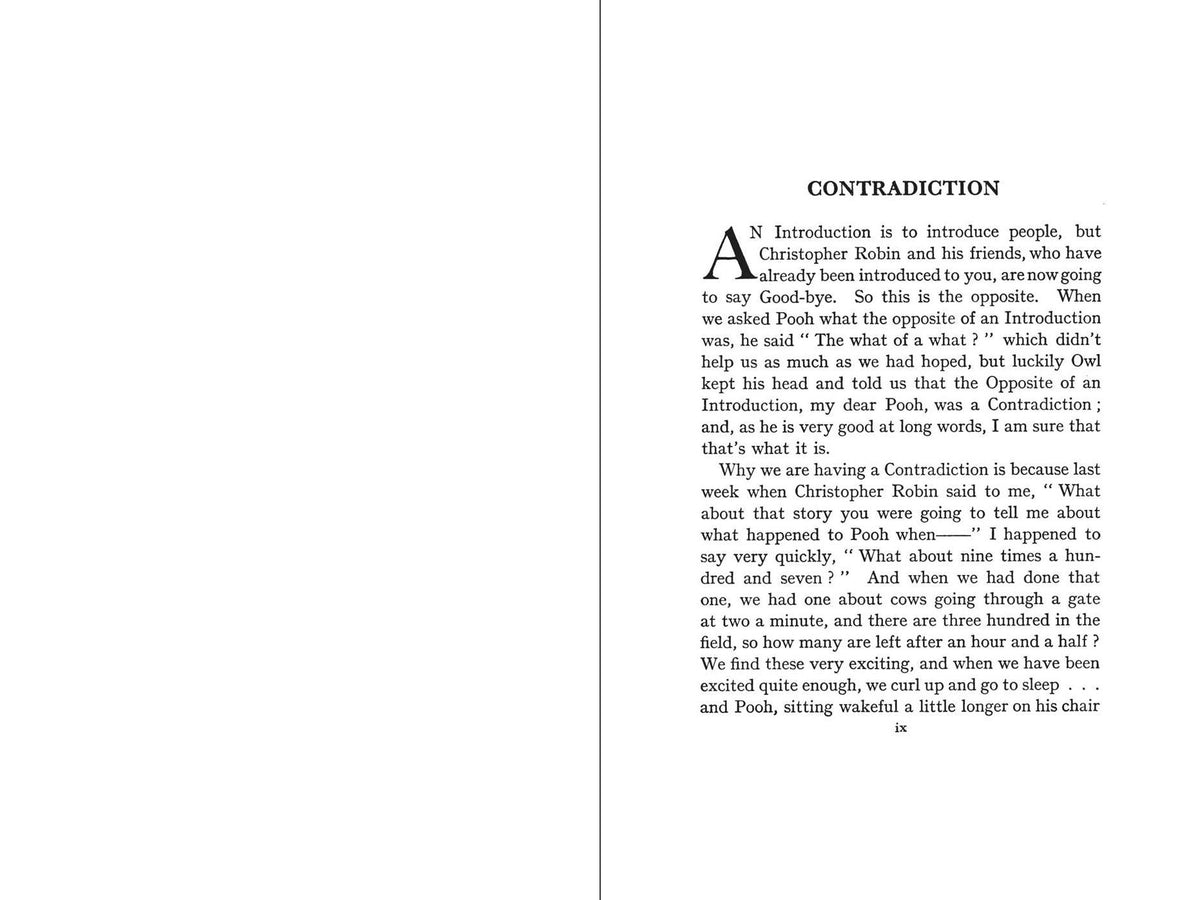 CONTRADICTION

AN Introduction is to introduce people, but Christopher Robin and his friends, who have already been introduced to you, are now going to say Good-bye. So this is the opposite. When we asked Pooh what the opposite of an Introduction was, he said " The what of a what ? " which didn't help us as much as we had hoped, but luckily Owl kept his head and told us that the Opposite of an Introduction, my dear Pooh, was a Contradiction ; and, as he is very good at long words, I am sure that that's what it is.

Why we are having a Contradiction is because last week when Christopher Robin said to me, " What about that story you were going to tell me about what happened to Pooh when——" I happened to say very quickly, " What about nine times a hundred and seven ? " And when we had done that one, we had one about cows going through a gate at two a minute, and there are three hundred in the field, so how many are left after an hour and a half ? We find these very exciting, and when we have been excited quite enough, we curl up and go to sleep . . . and Pooh, sitting wakeful a little longer on his chair

ix